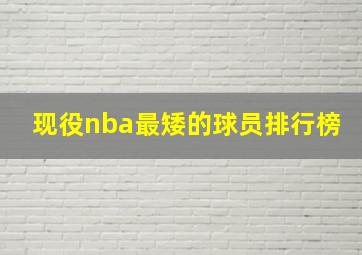 现役nba最矮的球员排行榜